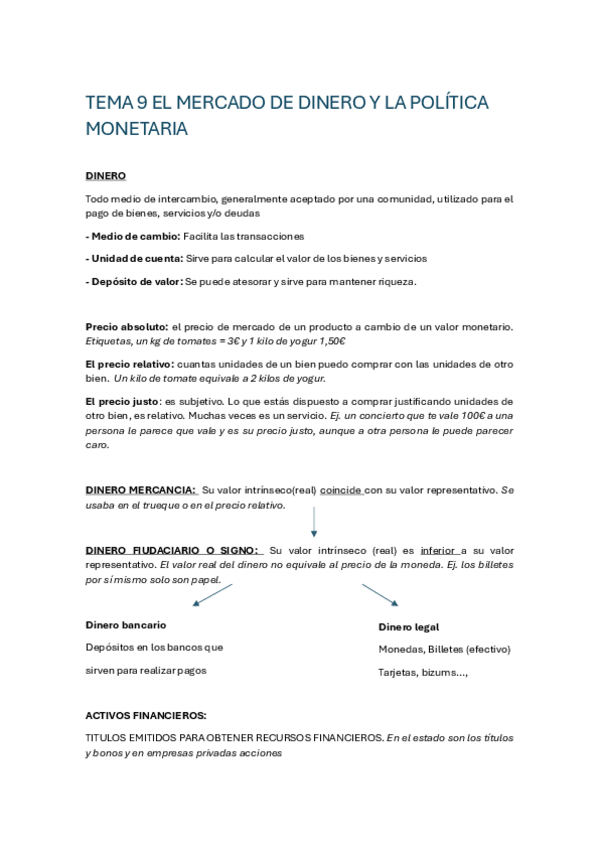 TEMA 9 EL MERCADO DE DINERO Y LA POLÍTICA MONETARIA

DINERO

Todo medio de intercambio, generalmente aceptado por una comunidad, utilizado para el pago de bienes, servicios y/o deudas

- Medio de cambio: Facilita las transacciones

- Unidad de cuenta: Sirve para calcular el valor de los bienes y servicios

- Depósito de valor: Se puede atesorar y sirve para mantener riqueza.

Precio absoluto: el precio de mercado de un producto a cambio de un valor monetario. Etiquetas, un kg de tomates = 3€ y 1 kilo de yogur 1,50€

El precio relativo: cuantas unidades de un bien puedo comprar con las unidades de otro bien. Un kilo de tomate equivale a 2 kilos de yogur.

El precio justo: es subjetivo. Lo que estás dispuesto a comprar justificando unidades de otro bien, es relativo. Muchas veces es un servicio. Ej. un concierto que te vale 100€ a una persona le parece que vale y es su precio justo, aunque a otra persona le puede parecer caro.

DINERO MERCANCIA: Su valor intrínseco(real) coincide con su valor representativo. Se usaba en el trueque o en el precio relativo.

DINERO FIUDACIARIO O SIGNO: Su valor intrínseco (real) es inferior a su valor representativo. El valor real del dinero no equivale al precio de la moneda. Ej. los billetes por sí mismo solo son papel.

Dinero bancario

Depósitos en los bancos que

sirven para realizar pagos

Dinero legal

Monedas, Billetes (efectivo)

Tarjetas, bizums...,

ACTIVOS FINANCIEROS:

TITULOS EMITIDOS PARA OBTENER RECURSOS FINANCIEROS. En el estado son los títulos y bonos y en empresas privadas acciones